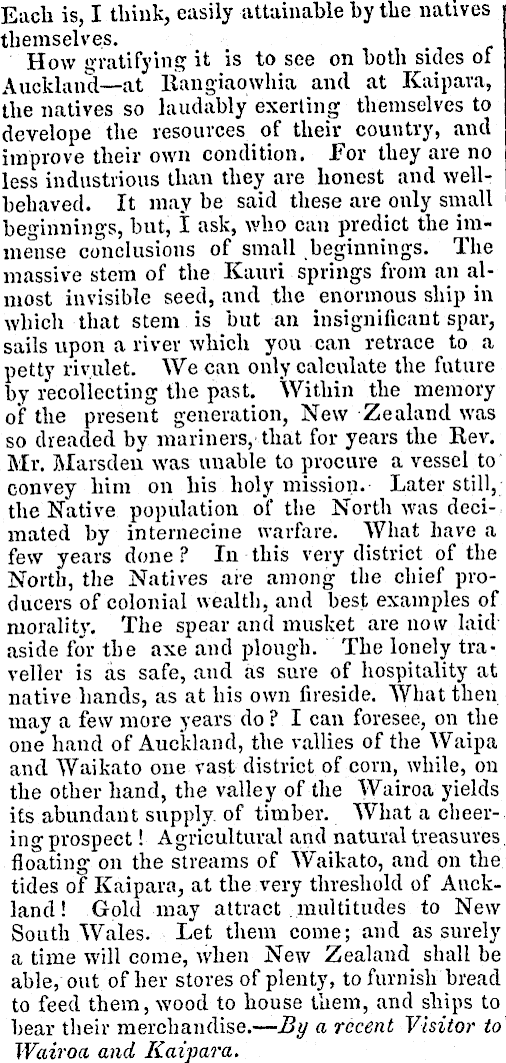 Each is, I think, easily attainable by the natives themselves.

How gratifying it is to see on both sides of Auckland—at Rangiaowhia and at Kaipara, the natives so laudably exerting themselves to develope the resources of their country, and improve their own condition. For they are no less industrious than they are honest and well-behaved. It may be said these are only small beginnings, but, I ask, who can predict the immense conclusions of small beginnings. The massive stem of the Kauri springs from an almost invisible seed, and the enormous ship in which that stem is but an insignificant spar, sails upon a river which you can retrace to a petty rivulet. We can only calculate the future by recollecting the past. Within the memory of the present generation, New Zealand was so dreaded by mariners, that for years the Rev. Mr. Marsden was unable to procure a vessel to convey him on his holy mission. Later still, the Native population of the North was decimated by internecine warfare. What have a few years done? In this very district of the North, the Natives are among the chief producers of colonial wealth, and best examples of morality. The spear and musket are now laid aside for the axe and plough. The lonely traveller is as safe, and as sure of hospitality at native hands, as at his own fireside. What then may a few more years do? I can foresee, on the one hand of Auckland, the vallies of the Waipa and Waikato one vast district of corn, while, on the other hand, the valley of the Wairoa yields its abundant supply of timber. What a cheering prospect! Agricultural and natural treasures floating on the streams of Waikato, and on the tides of Kaipara, at the very threshold of Auckland! Gold may attract multitudes to New South Wales. Let them come; and as surely a time will come, when New Zealand shall be able, out of her stores of plenty, to furnish bread to feed them, wood to house them, and ships to bear their merchandise.—By a recent Visitor to Wairoa and Kaipara.